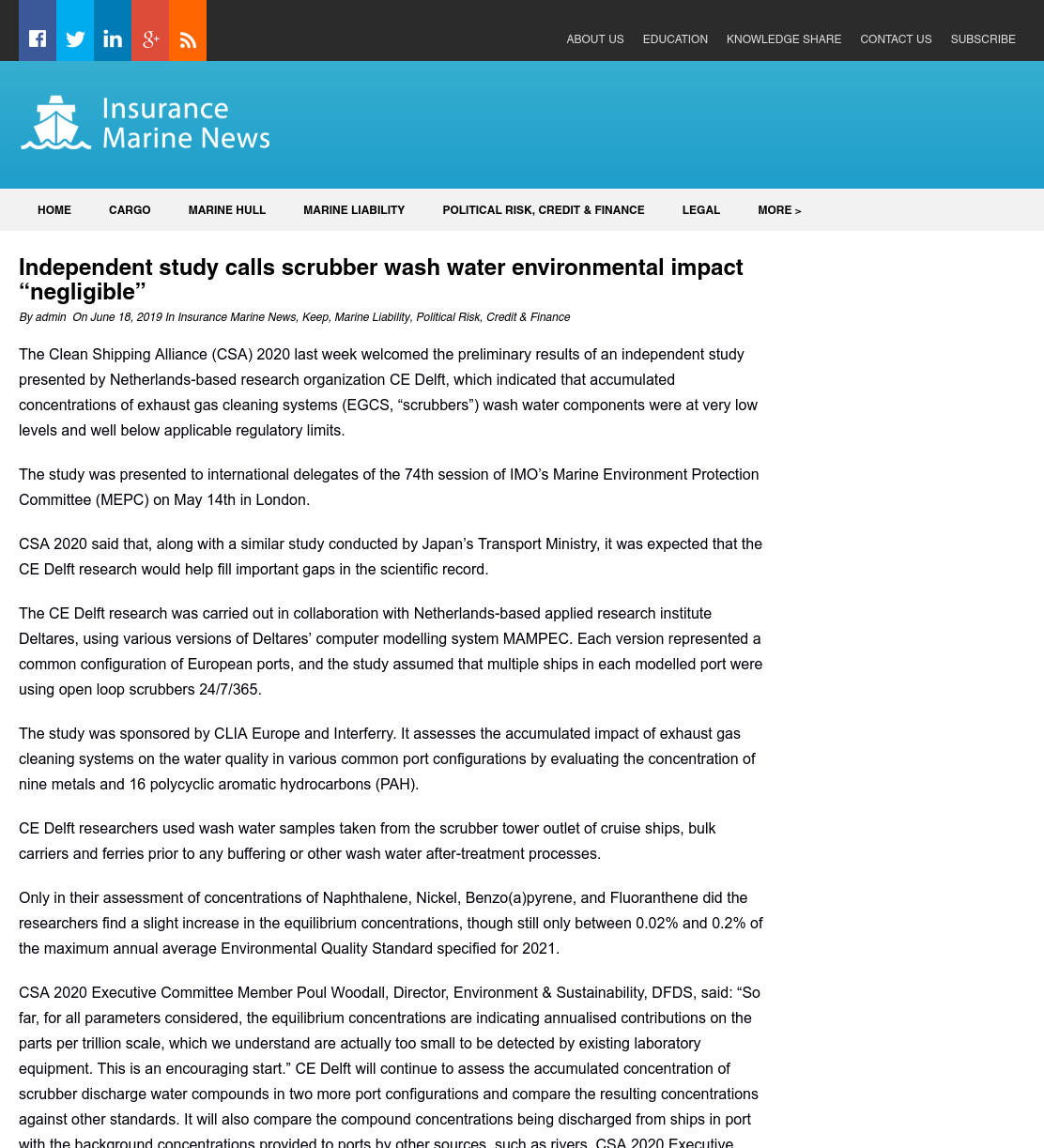 ABOUT US EDUCATION KNOWLEDGE SHARE CONTACT US SUBSCRIBE

Insurance Marine News

HOME CARGO MARINE HULL MARINE LIABILITY POLITICAL RISK, CREDIT & FINANCE LEGAL MORE >

Independent study calls scrubber wash water environmental impact “negligible”

By admin On June 18, 2019 In Insurance Marine News, Keep, Marine Liability, Political Risk, Credit & Finance

The Clean Shipping Alliance (CSA) 2020 last week welcomed the preliminary results of an independent study presented by Netherlands-based research organization CE Delft, which indicated that accumulated concentrations of exhaust gas cleaning systems (EGCS, “scrubbers”) wash water components were at very low levels and well below applicable regulatory limits.

The study was presented to international delegates of the 74th session of IMO’s Marine Environment Protection Committee (MEPC) on May 14th in London.

CSA 2020 said that, along with a similar study conducted by Japan’s Transport Ministry, it was expected that the CE Delft research would help fill important gaps in the scientific record.

The CE Delft research was carried out in collaboration with Netherlands-based applied research institute Deltares, using various versions of Deltares’ computer modelling system MAMPEC. Each version represented a common configuration of European ports, and the study assumed that multiple ships in each modelled port were using open loop scrubbers 24/7/365.

The study was sponsored by CLIA Europe and Interferry. It assesses the accumulated impact of exhaust gas cleaning systems on the water quality in various common port configurations by evaluating the concentration of nine metals and 16 polycyclic aromatic hydrocarbons (PAH).

CE Delft researchers used wash water samples taken from the scrubber tower outlet of cruise ships, bulk carriers and ferries prior to any buffering or other wash water after-treatment processes.

Only in their assessment of concentrations of Naphthalene, Nickel, Benzo(a)pyrene, and Fluoranthene did the researchers find a slight increase in the equilibrium concentrations, though still only between 0.02% and 0.2% of the maximum annual average Environmental Quality Standard specified for 2021.

CSA 2020 Executive Committee Member Poul Woodall, Director, Environment & Sustainability, DFDS, said: “So far, for all parameters considered, the equilibrium concentrations are indicating annualised contributions on the parts per trillion scale, which we understand are actually too small to be detected by existing laboratory equipment. This is an encouraging start.” CE Delft will continue to assess the accumulated concentration of scrubber discharge water compounds in two more port configurations and compare the resulting concentrations against other standards. It will also compare the compound concentrations being discharged from ships in port with the background concentrations provided to ports by other sources, such as rivers. CSA 2020 Executive